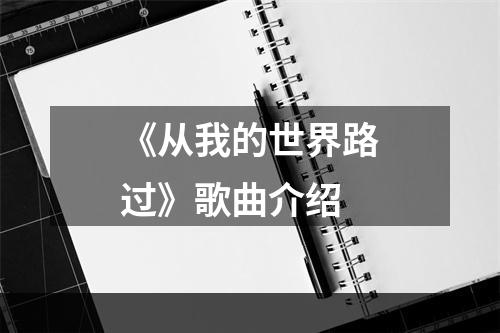 《从我的世界路过》歌曲介绍